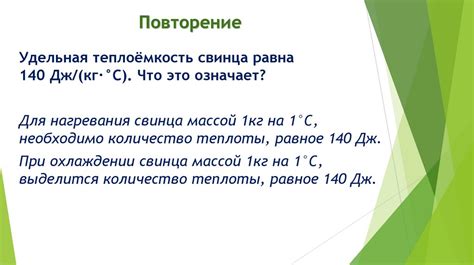 Повторение

Удельная теплоёмкость свинца равна 140 Дж/(кг·°С). Что это означает?

Для нагревания свинца массой 1кг на 1°С, необходимо количество теплоты, равное 140 Дж.

При охлаждении свинца массой 1кг на 1°С, выделится количество теплоты, равное 140 Дж.